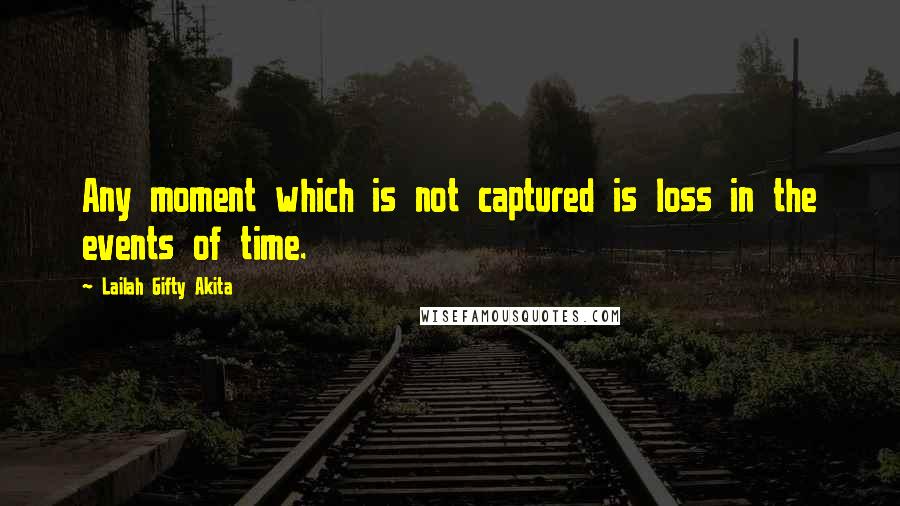 Any moment which is not captured is loss in the events of time.

~ Lailah Gifty Akita

WISEFAMOUSQUOTES.COM